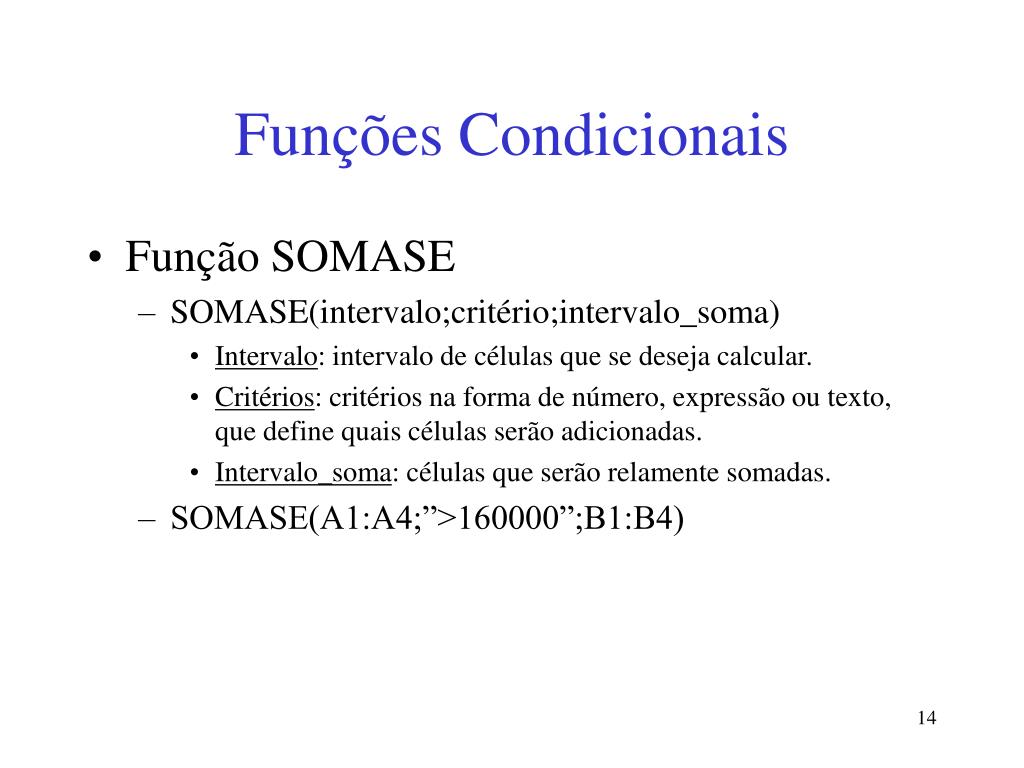 Funções Condicionais

• Função SOMASE
– SOMASE(intervalo;critério;intervalo_soma)
• Intervalo: intervalo de células que se deseja calcular.
• Critérios: critérios na forma de número, expressão ou texto, que define quais células serão adicionadas.
• Intervalo_soma: células que serão relamente somadas.
– SOMASE(A1:A4;”>160000”;B1:B4)

14